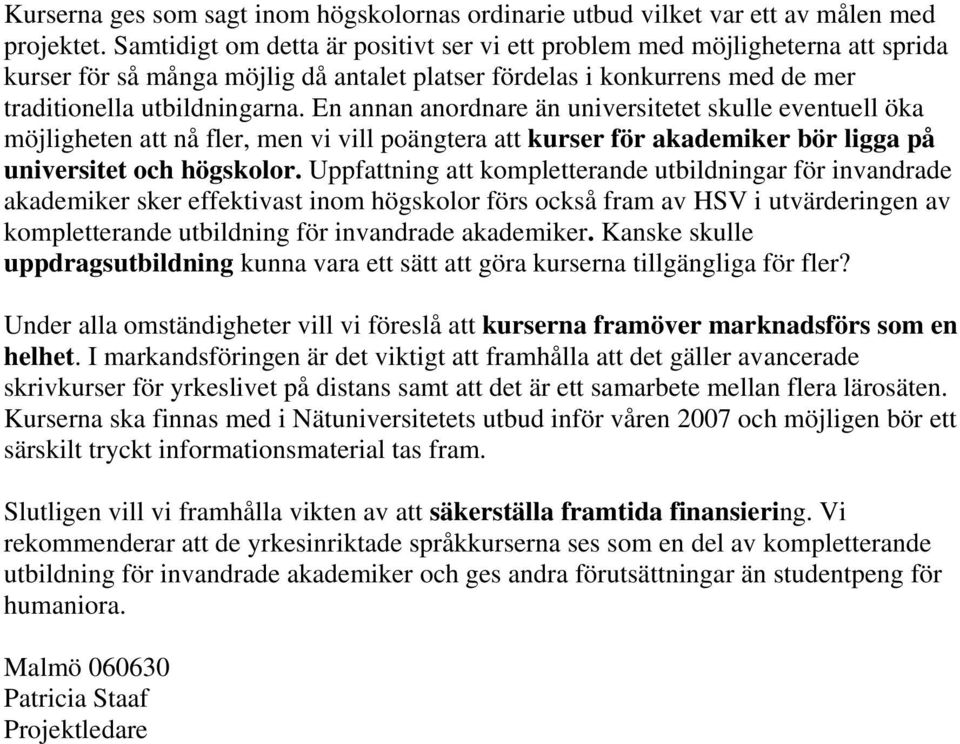 Kurserna ges som sagt inom högskolornas ordinarie utbud vilket var ett av målen med projektet. Samtidigt om detta är positivt ser vi ett problem med möjligheterna att sprida kurser för så många möjlig då antalet platser fördelas i konkurrens med de mer traditionella utbildningarna. En annan anordnare än universitetet skulle eventuell öka möjligheten att nå fler, men vi vill poängtera att kurser för akademiker bör ligga på universitet och högskolor. Uppfattning att kompletterande utbildningar för invandrade akademiker sker effektivast inom högskolor förs också fram av HSV i utvärderingen av kompletterande utbildning för invandrade akademiker. Kanske skulle uppdragsutbildning kunna vara ett sätt att göra kurserna tillgängliga för fler?

Under alla omständigheter vill vi föreslå att kurserna framöver marknadsförs som en helhet. I markandsföringen är det viktigt att framhålla att det gäller avancerade skrivkurser för yrkeslivet på distans samt att det är ett samarbete mellan flera lärosäten. Kurserna ska finnas med i Nätuniversitetets utbud inför våren 2007 och möjligen bör ett särskilt tryckt informationsmaterial tas fram.

Slutligen vill vi framhålla vikten av att säkerställa framtida finansiering. Vi rekommenderar att de yrkesinriktade språkkurserna ses som en del av kompletterande utbildning för invandrade akademiker och ges andra förutsättningar än studentpeng för humaniora.

Malmö 060630
Patricia Staaf
Projektledare